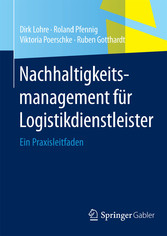 Dirk Lohre · Roland Pfennig
Viktoria Poerschke · Ruben Gotthardt

Nachhaltigkeitsmanagement für Logistikdienstleister

Ein Praxisleitfaden

Springer Gabler